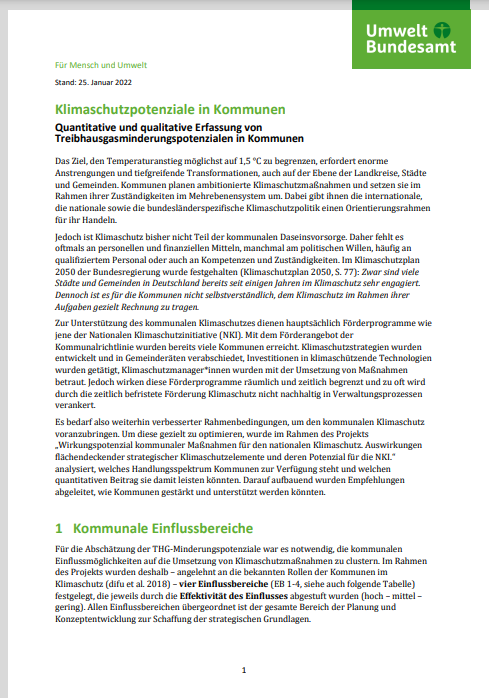 Umwelt Bundesamt

Für Mensch und Umwelt

Stand: 25. Januar 2022

Klimaschutzpotenziale in Kommunen

Quantitative und qualitative Erfassung von Treibhausgasminderungspotenzialen in Kommunen

Das Ziel, den Temperaturanstieg möglichst auf 1,5 °C zu begrenzen, erfordert enorme Anstrengungen und tiefgreifende Transformationen, auch auf der Ebene der Landkreise, Städte und Gemeinden. Kommunen planen ambitionierte Klimaschutzmaßnahmen und setzen sie im Rahmen ihrer Zuständigkeiten im Mehrebenensystem um. Dabei gibt ihnen die internationale, die nationale sowie die bundesländerspezifische Klimaschutzpolitik einen Orientierungsrahmen für ihr Handeln.

Jedoch ist Klimaschutz bisher nicht Teil der kommunalen Daseinsvorsorge. Daher fehlt es oftmals an personellen und finanziellen Mitteln, manchmal am politischen Willen, häufig an qualifiziertem Personal oder auch an Kompetenzen und Zuständigkeiten. Im Klimaschutzplan 2050 der Bundesregierung wurde festgehalten (Klimaschutzplan 2050, S. 77): Zwar sind viele Städte und Gemeinden in Deutschland bereits seit einigen Jahren im Klimaschutz sehr engagiert. Dennoch ist es für die Kommunen nicht selbstverständlich, dem Klimaschutz im Rahmen ihrer Aufgaben gezielt Rechnung zu tragen.

Zur Unterstützung des kommunalen Klimaschutzes dienen hauptsächlich Förderprogramme wie jene der Nationalen Klimaschutzinitiative (NKI). Mit dem Förderangebot der Kommunalrichtlinie wurden bereits viele Kommunen erreicht. Klimaschutzstrategien wurden entwickelt und in Gemeinderäten verabschiedet, Investitionen in klimaschützende Technologien wurden getätigt, Klimaschutzmanager*innen wurden mit der Umsetzung von Maßnahmen betraut. Jedoch wirken diese Förderprogramme räumlich und zeitlich begrenzt und zu oft wird durch die zeitlich befristete Förderung Klimaschutz nicht nachhaltig in Verwaltungsprozessen verankert.

Es bedarf also weiterhin verbesserter Rahmenbedingungen, um den kommunalen Klimaschutz voranzubringen. Um diese gezielt zu optimieren, wurde im Rahmen des Projekts „Wirkungspotenzial kommunaler Maßnahmen für den nationalen Klimaschutz. Auswirkungen flächendeckender strategischer Klimaschutzelemente und deren Potenzial für die NKI." analysiert, welches Handlungsspektrum Kommunen zur Verfügung steht und welchen quantitativen Beitrag sie damit leisten könnten. Darauf aufbauend wurden Empfehlungen abgeleitet, wie Kommunen gestärkt und unterstützt werden könnten.

1 Kommunale Einflussbereiche

Für die Abschätzung der THG-Minderungspotenziale war es notwendig, die kommunalen Einflussmöglichkeiten auf die Umsetzung von Klimaschutzmaßnahmen zu clustern. Im Rahmen des Projekts wurden deshalb – angelehnt an die bekannten Rollen der Kommunen im Klimaschutz (difu et al. 2018) – vier Einflussbereiche (EB 1-4, siehe auch folgende Tabelle) festgelegt, die jeweils durch die Effektivität des Einflusses abgestuft wurden (hoch – mittel – gering). Allen Einflussbereichen übergeordnet ist der gesamte Bereich der Planung und Konzeptentwicklung zur Schaffung der strategischen Grundlagen.

1